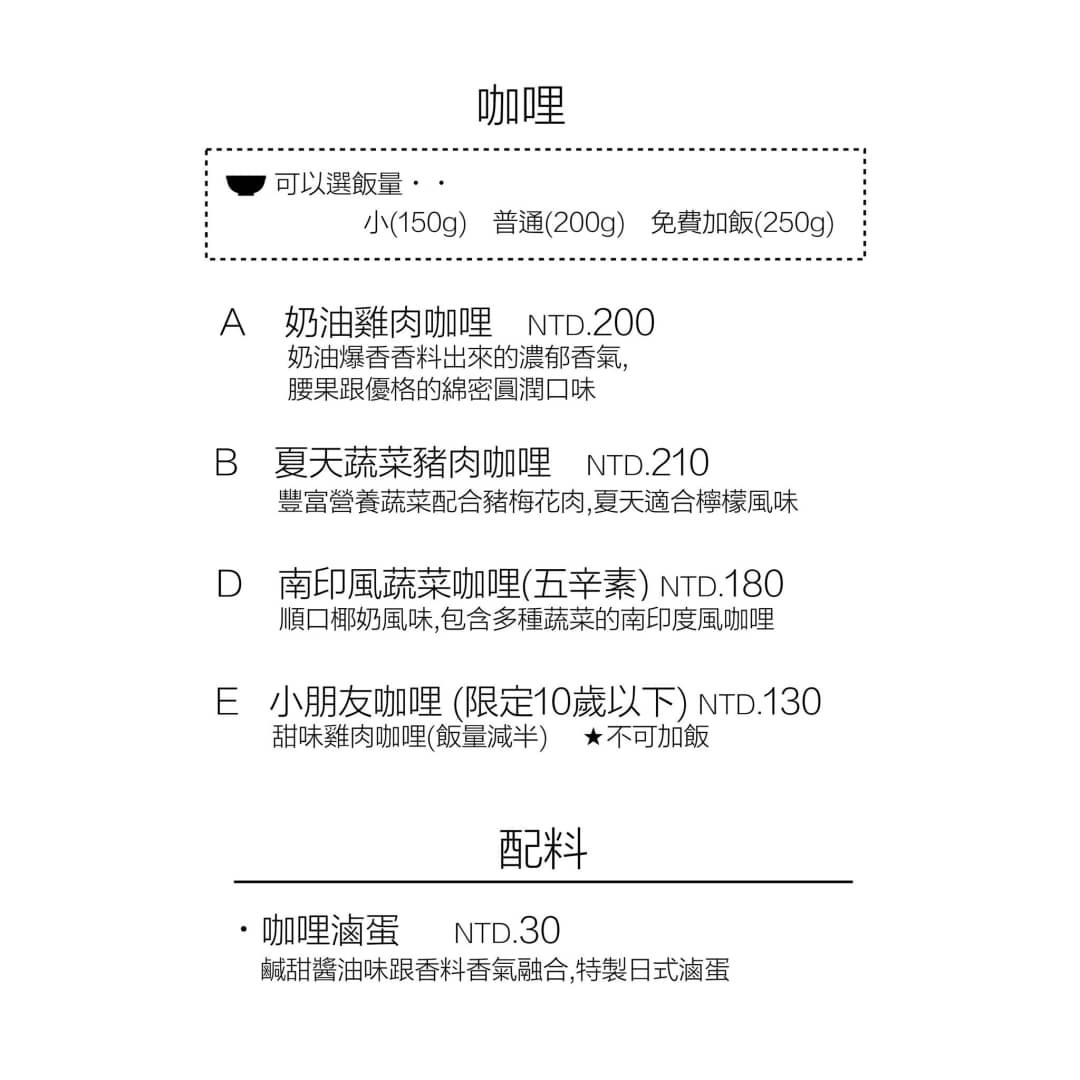 咖哩

可以選飯量・・
小(150g)　普通(200g)　免費加飯(250g)

A　奶油雞肉咖哩　NTD.200
奶油爆香香料出來的濃郁香氣,
腰果跟優格的綿密圓潤口味

B　夏天蔬菜豬肉咖哩　NTD.210
豐富營養蔬菜配合豬梅花肉,夏天適合檸檬風味

D　南印風蔬菜咖哩(五辛素) NTD.180
順口椰奶風味,包含多種蔬菜的南印度風咖哩

E　小朋友咖哩 (限定10歲以下) NTD.130
甜味雞肉咖哩(飯量減半)　★不可加飯

配料

・咖哩滷蛋　NTD.30
鹹甜醬油味跟香料香氣融合,特製日式滷蛋